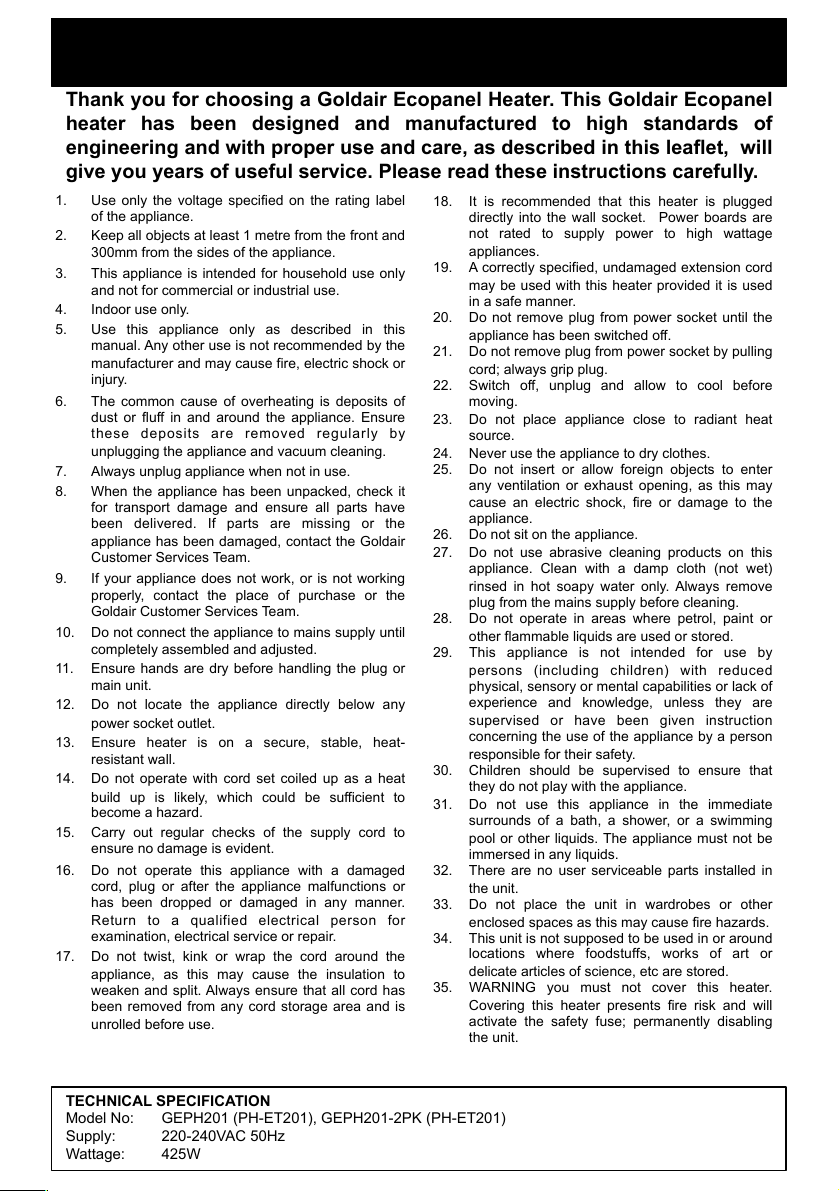 Thank you for choosing a Goldair Ecopanel Heater. This Goldair Ecopanel heater has been designed and manufactured to high standards of engineering and with proper use and care, as described in this leaflet, will give you years of useful service. Please read these instructions carefully.

1. Use only the voltage specified on the rating label of the appliance.
2. Keep all objects at least 1 metre from the front and 300mm from the sides of the appliance.
3. This appliance is intended for household use only and not for commercial or industrial use.
4. Indoor use only.
5. Use this appliance only as described in this manual. Any other use is not recommended by the manufacturer and may cause fire, electric shock or injury.
6. The common cause of overheating is deposits of dust or fluff in and around the appliance. Ensure these deposits are removed regularly by unplugging the appliance and vacuum cleaning.
7. Always unplug appliance when not in use.
8. When the appliance has been unpacked, check it for transport damage and ensure all parts have been delivered. If parts are missing or the appliance has been damaged, contact the Goldair Customer Services Team.
9. If your appliance does not work, or is not working properly, contact the place of purchase or the Goldair Customer Services Team.
10. Do not connect the appliance to mains supply until completely assembled and adjusted.
11. Ensure hands are dry before handling the plug or main unit.
12. Do not locate the appliance directly below any power socket outlet.
13. Ensure heater is on a secure, stable, heat-resistant wall.
14. Do not operate with cord set coiled up as a heat build up is likely, which could be sufficient to become a hazard.
15. Carry out regular checks of the supply cord to ensure no damage is evident.
16. Do not operate this appliance with a damaged cord, plug or after the appliance malfunctions or has been dropped or damaged in any manner. Return to a qualified electrical person for examination, electrical service or repair.
17. Do not twist, kink or wrap the cord around the appliance, as this may cause the insulation to weaken and split. Always ensure that all cord has been removed from any cord storage area and is unrolled before use.
18. It is recommended that this heater is plugged directly into the wall socket. Power boards are not rated to supply power to high wattage appliances.
19. A correctly specified, undamaged extension cord may be used with this heater provided it is used in a safe manner.
20. Do not remove plug from power socket until the appliance has been switched off.
21. Do not remove plug from power socket by pulling cord; always grip plug.
22. Switch off, unplug and allow to cool before moving.
23. Do not place appliance close to radiant heat source.
24. Never use the appliance to dry clothes.
25. Do not insert or allow foreign objects to enter any ventilation or exhaust opening, as this may cause an electric shock, fire or damage to the appliance.
26. Do not sit on the appliance.
27. Do not use abrasive cleaning products on this appliance. Clean with a damp cloth (not wet) rinsed in hot soapy water only. Always remove plug from the mains supply before cleaning.
28. Do not operate in areas where petrol, paint or other flammable liquids are used or stored.
29. This appliance is not intended for use by persons (including children) with reduced physical, sensory or mental capabilities or lack of experience and knowledge, unless they are supervised or have been given instruction concerning the use of the appliance by a person responsible for their safety.
30. Children should be supervised to ensure that they do not play with the appliance.
31. Do not use this appliance in the immediate surrounds of a bath, a shower, or a swimming pool or other liquids. The appliance must not be immersed in any liquids.
32. There are no user serviceable parts installed in the unit.
33. Do not place the unit in wardrobes or other enclosed spaces as this may cause fire hazards.
34. This unit is not supposed to be used in or around locations where foodstuffs, works of art or delicate articles of science, etc are stored.
35. WARNING you must not cover this heater. Covering this heater presents fire risk and will activate the safety fuse; permanently disabling the unit.

TECHNICAL SPECIFICATION
Model No: GEPH201 (PH-ET201), GEPH201-2PK (PH-ET201)
Supply: 220-240VAC 50Hz
Wattage: 425W